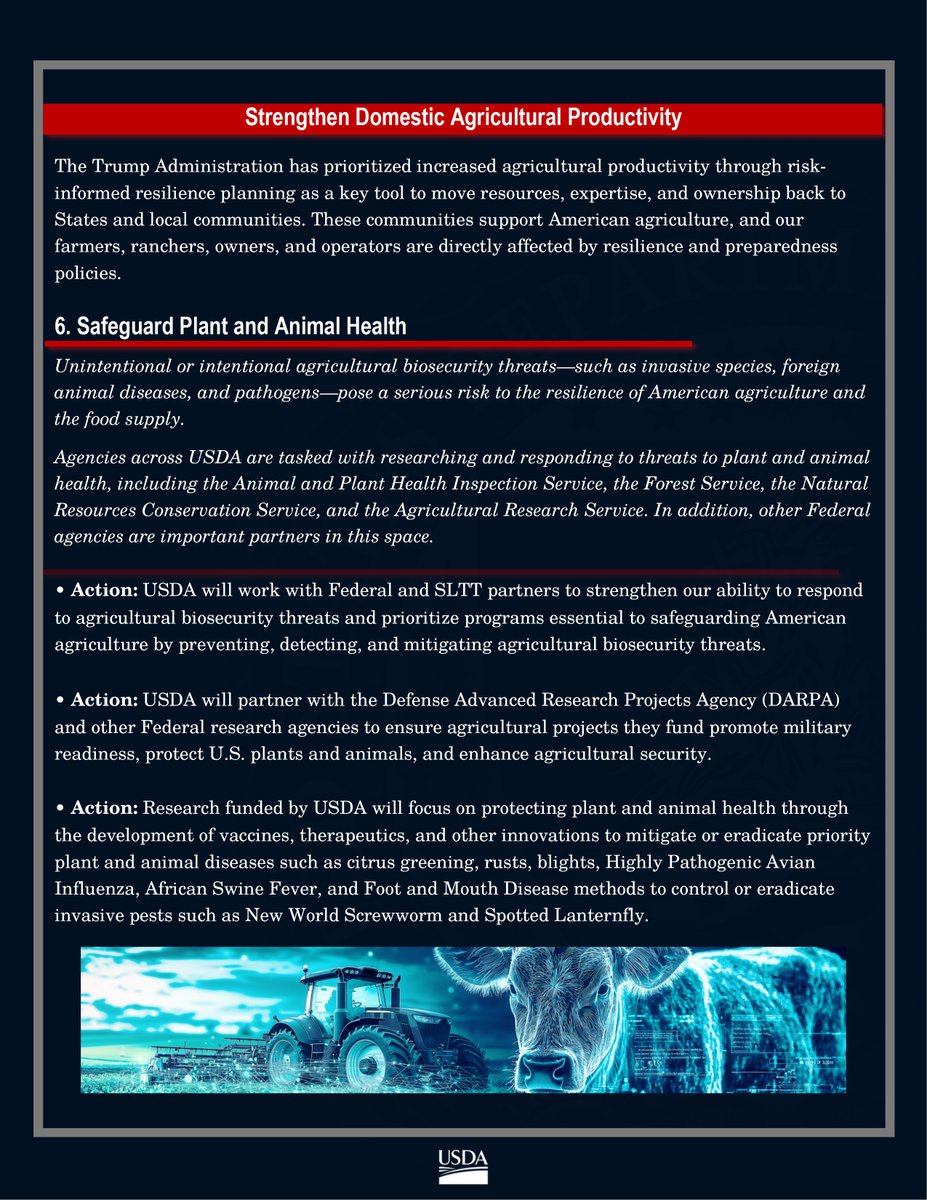 Strengthen Domestic Agricultural Productivity

The Trump Administration has prioritized increased agricultural productivity through risk-informed resilience planning as a key tool to move resources, expertise, and ownership back to States and local communities. These communities support American agriculture, and our farmers, ranchers, owners, and operators are directly affected by resilience and preparedness policies.

6. Safeguard Plant and Animal Health

Unintentional or intentional agricultural biosecurity threats—such as invasive species, foreign animal diseases, and pathogens—pose a serious risk to the resilience of American agriculture and the food supply.

Agencies across USDA are tasked with researching and responding to threats to plant and animal health, including the Animal and Plant Health Inspection Service, the Forest Service, the Natural Resources Conservation Service, and the Agricultural Research Service. In addition, other Federal agencies are important partners in this space.

• Action: USDA will work with Federal and SLTT partners to strengthen our ability to respond to agricultural biosecurity threats and prioritize programs essential to safeguarding American agriculture by preventing, detecting, and mitigating agricultural biosecurity threats.

• Action: USDA will partner with the Defense Advanced Research Projects Agency (DARPA) and other Federal research agencies to ensure agricultural projects they fund promote military readiness, protect U.S. plants and animals, and enhance agricultural security.

• Action: Research funded by USDA will focus on protecting plant and animal health through the development of vaccines, therapeutics, and other innovations to mitigate or eradicate priority plant and animal diseases such as citrus greening, rusts, blights, Highly Pathogenic Avian Influenza, African Swine Fever, and Foot and Mouth Disease methods to control or eradicate invasive pests such as New World Screwworm and Spotted Lanternfly.

USDA